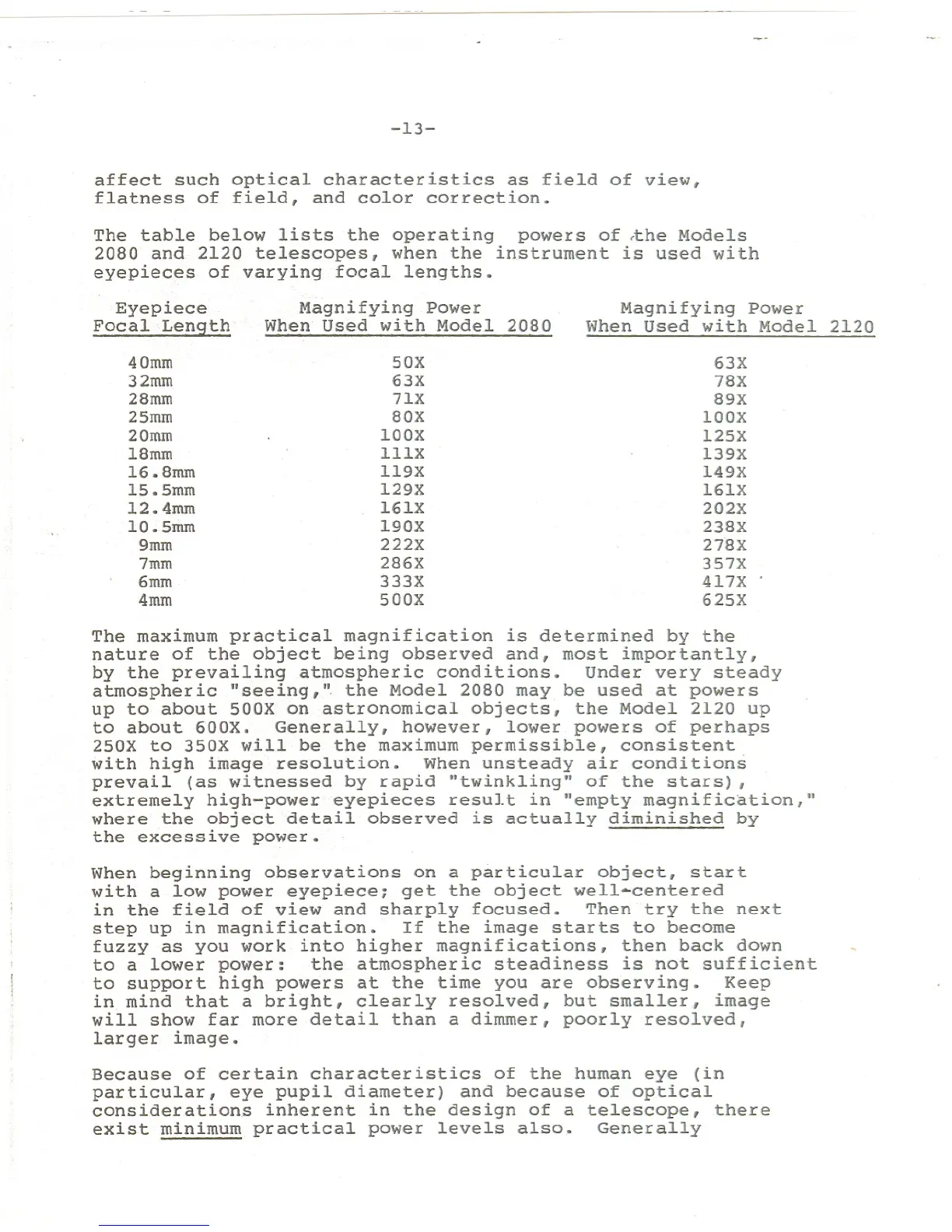 -13-

affect such optical characteristics as field of view, flatness of field, and color correction.

The table below lists the operating powers of the Models 2080 and 2120 telescopes, when the instrument is used with eyepieces of varying focal lengths.

| Eyepiece Focal Length | Magnifying Power When Used with Model 2080 | Magnifying Power When Used with Model 2120 |
|---|---|---|
| 40mm | 50X | 63X |
| 32mm | 63X | 78X |
| 28mm | 71X | 89X |
| 25mm | 80X | 100X |
| 20mm | 100X | 125X |
| 18mm | 111X | 139X |
| 16.8mm | 119X | 149X |
| 15.5mm | 129X | 161X |
| 12.4mm | 161X | 202X |
| 10.5mm | 190X | 238X |
| 9mm | 222X | 278X |
| 7mm | 286X | 357X |
| 6mm | 333X | 417X |
| 4mm | 500X | 625X |

The maximum practical magnification is determined by the nature of the object being observed and, most importantly, by the prevailing atmospheric conditions. Under very steady atmospheric "seeing," the Model 2080 may be used at powers up to about 500X on astronomical objects, the Model 2120 up to about 600X. Generally, however, lower powers of perhaps 250X to 350X will be the maximum permissible, consistent with high image resolution. When unsteady air conditions prevail (as witnessed by rapid "twinkling" of the stars), extremely high-power eyepieces result in "empty magnification," where the object detail observed is actually diminished by the excessive power.

When beginning observations on a particular object, start with a low power eyepiece; get the object well-centered in the field of view and sharply focused. Then try the next step up in magnification. If the image starts to become fuzzy as you work into higher magnifications, then back down to a lower power: the atmospheric steadiness is not sufficient to support high powers at the time you are observing. Keep in mind that a bright, clearly resolved, but smaller, image will show far more detail than a dimmer, poorly resolved, larger image.

Because of certain characteristics of the human eye (in particular, eye pupil diameter) and because of optical considerations inherent in the design of a telescope, there exist minimum practical power levels also. Generally